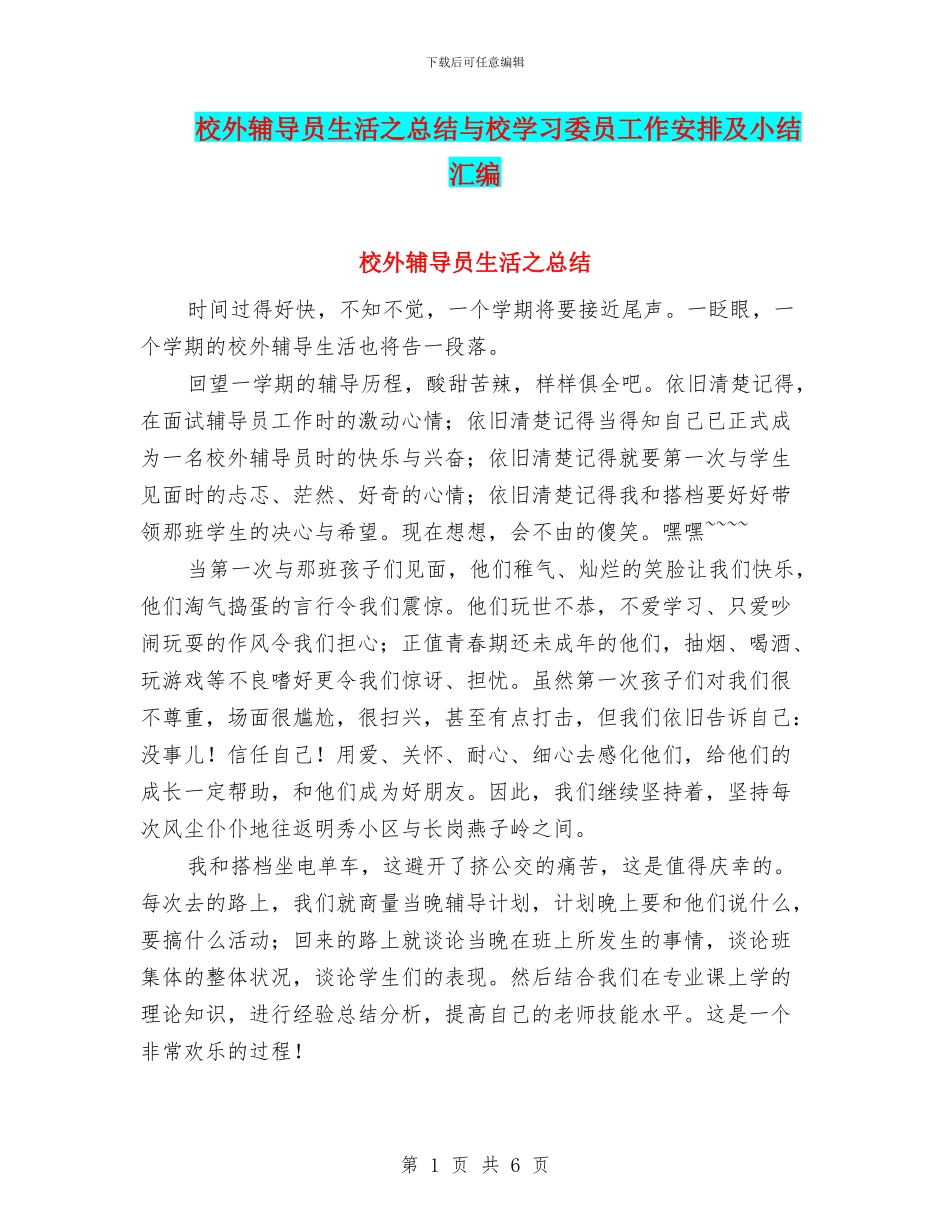 下载后可任意编辑

校外辅导员生活之总结与校学习委员工作安排及小结汇编

校外辅导员生活之总结

时间过得好快，不知不觉，一个学期将要接近尾声。一眨眼，一个学期的校外辅导生活也将告一段落。

回望一学期的辅导历程，酸甜苦辣，样样俱全吧。依旧清楚记得，在面试辅导员工作时的激动心情；依旧清楚记得当得知自己已正式成为一名校外辅导员时的快乐与兴奋；依旧清楚记得就要第一次与学生见面时的忐忑、茫然、好奇的心情；依旧清楚记得我和搭档要好好带领那班学生的决心与希望。现在想想，会不由的傻笑。嘿嘿~~~~

当第一次与那班孩子们见面，他们稚气、灿烂的笑脸让我们快乐，他们淘气捣蛋的言行令我们震惊。他们玩世不恭，不爱学习、只爱吵闹玩耍的作风令我们担心；正值青春期还未成年的他们，抽烟、喝酒、玩游戏等不良嗜好更令我们惊讶、担忧。虽然第一次孩子们对我们很不尊重，场面很尴尬，很扫兴，甚至有点打击，但我们依旧告诉自己：没事儿！信任自己！用爱、关怀、耐心、细心去感化他们，给他们的成长一定帮助，和他们成为好朋友。因此，我们继续坚持着，坚持每次风尘仆仆地往返明秀小区与长岗燕子岭之间。

我和搭档坐电单车，这避开了挤公交的痛苦，这是值得庆幸的。每次去的路上，我们就商量当晚辅导计划，计划晚上要和他们说什么，要搞什么活动；回来的路上就谈论当晚在班上所发生的事情，谈论班集体的整体状况，谈论学生们的表现。然后结合我们在专业课上学的理论知识，进行经验总结分析，提高自己的老师技能水平。这是一个非常欢乐的过程！

第 1 页 共 6 页